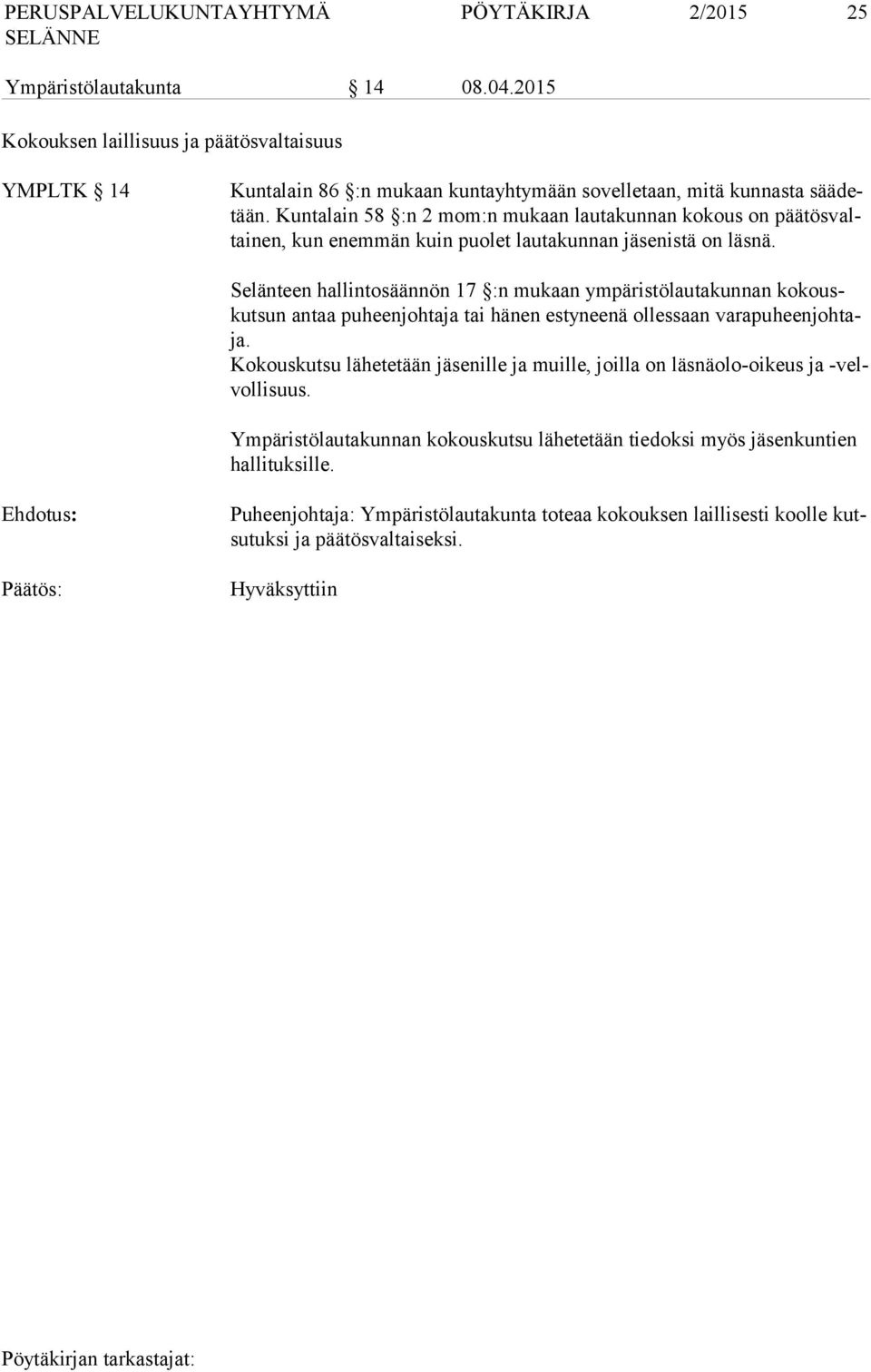 PERUSPALVELUKUNTAYHTYMÄ SELÄNNE PÖYTÄKIRJA 2/2015 25

Ympäristölautakunta § 14 08.04.2015

Kokouksen laillisuus ja päätösvaltaisuus

YMPLTK § 14

Kuntalain 86 §:n mukaan kuntayhtymään sovelletaan, mitä kunnasta säädetään. Kuntalain 58 §:n 2 mom:n mukaan lautakunnan kokous on päätösvaltainen, kun enemmän kuin puolet lautakunnan jäsenistä on läsnä.

Selänteen hallintosäännön 17 §:n mukaan ympäristölautakunnan kokouskutsun antaa puheenjohtaja tai hänen estyneenä ollessaan varapuheenjohtaja.
Kokouskutsu lähetetään jäsenille ja muille, joilla on läsnäolo-oikeus ja -velvollisuus.

Ympäristölautakunnan kokouskutsu lähetetään tiedoksi myös jäsenkuntien hallituksille.

Ehdotus:

Puheenjohtaja: Ympäristölautakunta toteaa kokouksen laillisesti koolle kutsutuksi ja päätösvaltaiseksi.

Päätös:

Hyväksyttiin

Pöytäkirjan tarkastajat: